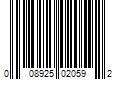 0 08925 02059 2